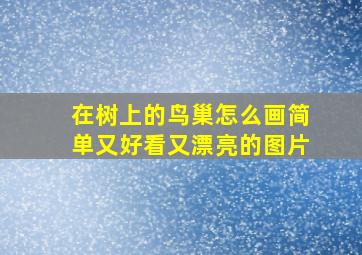 在树上的鸟巢怎么画简单又好看又漂亮的图片